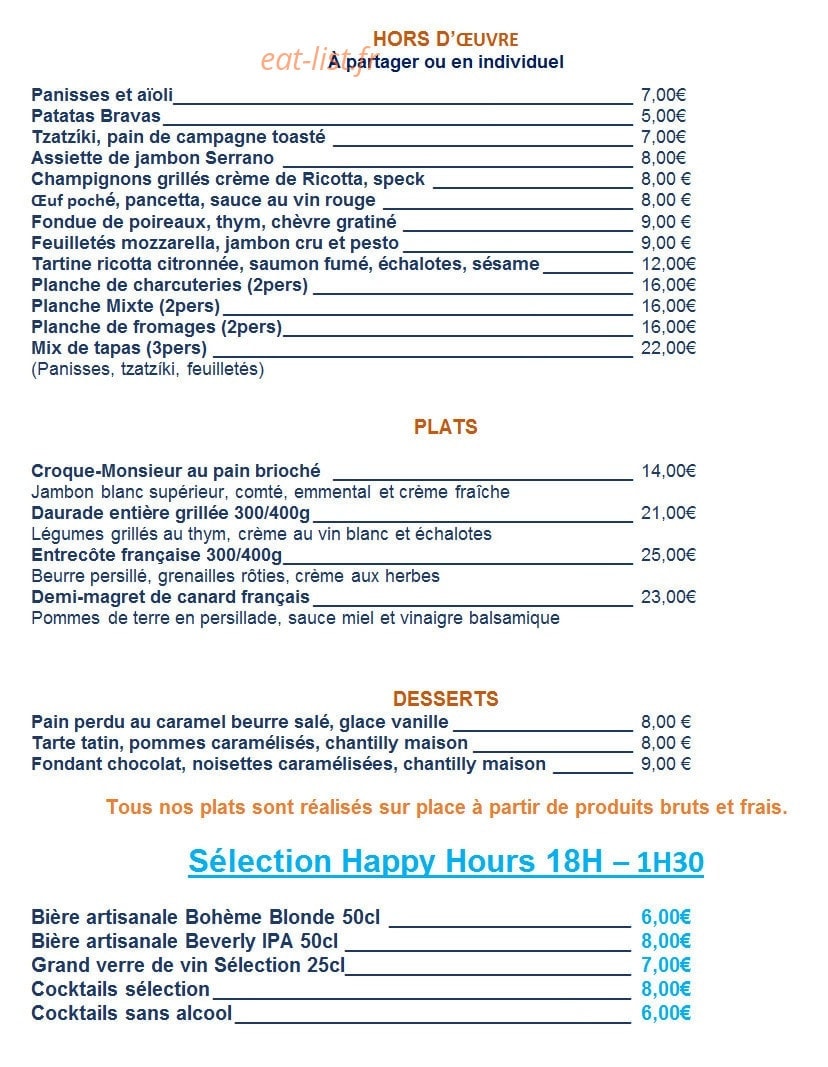 HORS D'ŒUVRE
À partager ou en individuel

Panisses et aïoli 7,00€
Patatas Bravas 5,00€
Tzatzíki, pain de campagne toasté 7,00€
Assiette de jambon Serrano 8,00€
Champignons grillés crème de Ricotta, speck 8,00 €
Œuf poché, pancetta, sauce au vin rouge 8,00 €
Fondue de poireaux, thym, chèvre gratiné 9,00 €
Feuilletés mozzarella, jambon cru et pesto 9,00 €
Tartine ricotta citronnée, saumon fumé, échalotes, sésame 12,00€
Planche de charcuteries (2pers) 16,00€
Planche Mixte (2pers) 16,00€
Planche de fromages (2pers) 16,00€
Mix de tapas (3pers) 22,00€
(Panisses, tzatzíki, feuilletés)

PLATS

Croque-Monsieur au pain brioché 14,00€
Jambon blanc supérieur, comté, emmental et crème fraîche
Daurade entière grillée 300/400g 21,00€
Légumes grillés au thym, crème au vin blanc et échalotes
Entrecôte française 300/400g 25,00€
Beurre persillé, grenailles rôties, crème aux herbes
Demi-magret de canard français 23,00€
Pommes de terre en persillade, sauce miel et vinaigre balsamique

DESSERTS
Pain perdu au caramel beurre salé, glace vanille 8,00 €
Tarte tatin, pommes caramélisés, chantilly maison 8,00 €
Fondant chocolat, noisettes caramélisées, chantilly maison 9,00 €

Tous nos plats sont réalisés sur place à partir de produits bruts et frais.

Sélection Happy Hours 18H – 1H30

Bière artisanale Bohème Blonde 50cl 6,00€
Bière artisanale Beverly IPA 50cl 8,00€
Grand verre de vin Sélection 25cl 7,00€
Cocktails sélection 8,00€
Cocktails sans alcool 6,00€

eat-list.fr